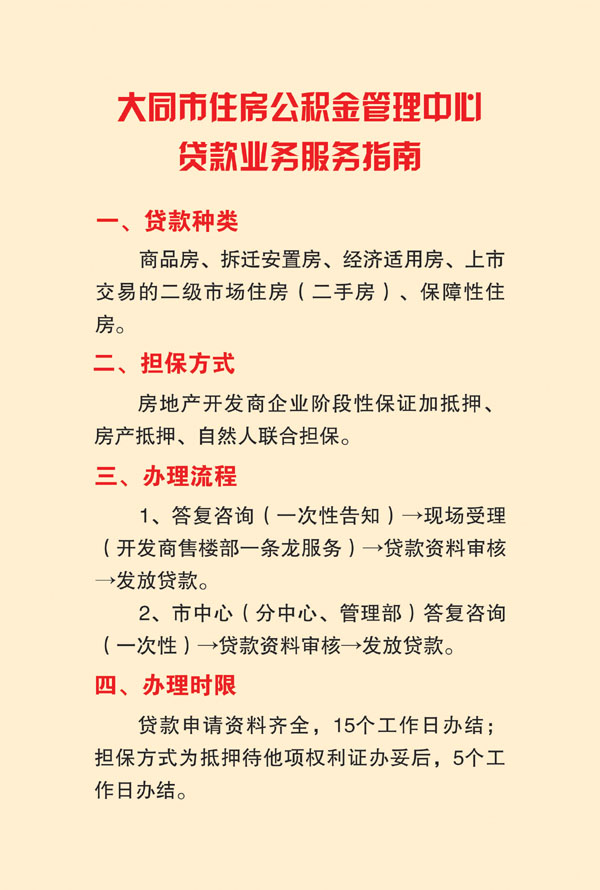 大同市住房公积金管理中心
贷款业务服务指南

一、贷款种类

商品房、拆迁安置房、经济适用房、上市交易的二级市场住房（二手房）、保障性住房。

二、担保方式

房地产开发商企业阶段性保证加抵押、房产抵押、自然人联合担保。

三、办理流程

1、答复咨询（一次性告知）→现场受理（开发商售楼部一条龙服务）→贷款资料审核→发放贷款。

2、市中心（分中心、管理部）答复咨询（一次性）→贷款资料审核→发放贷款。

四、办理时限

贷款申请资料齐全，15个工作日办结；担保方式为抵押待他项权利证办妥后，5个工作日办结。